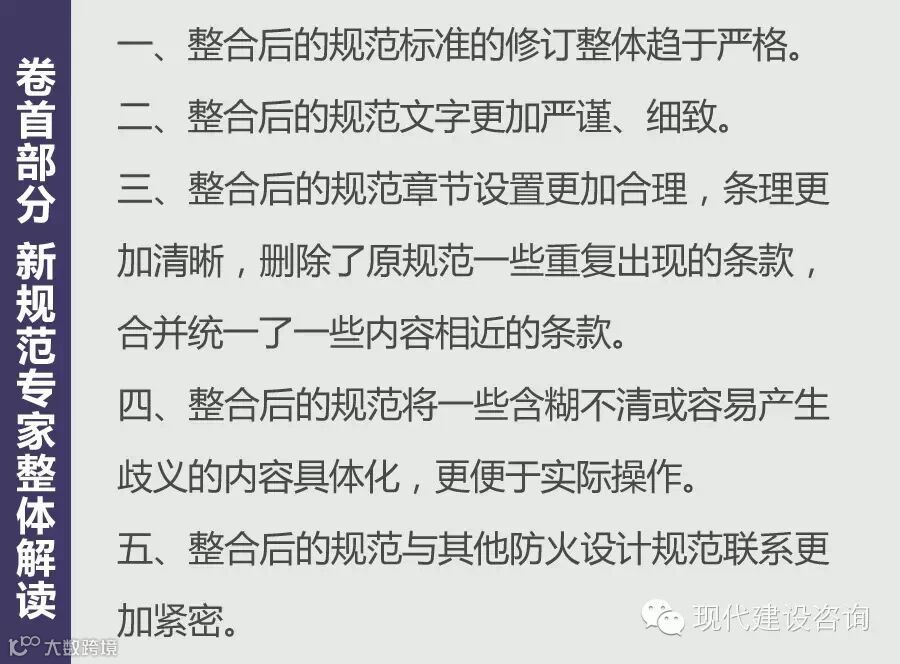 卷首部分 新规范专家整体解读

一、整合后的规范标准的修订整体趋于严格。

二、整合后的规范文字更加严谨、细致。

三、整合后的规范章节设置更加合理，条理更加清晰，删除了原规范一些重复出现的条款，合并统一了一些内容相近的条款。

四、整合后的规范将一些含糊不清或容易产生歧义的内容具体化，更便于实际操作。

五、整合后的规范与其他防火设计规范联系更加紧密。

现代建设咨询

大数跨境